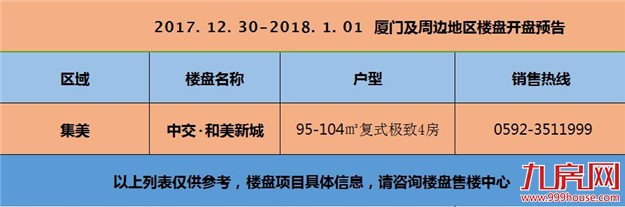 2017. 12. 30-2018. 1. 01 厦门及周边地区楼盘开盘预告

| 区域 | 楼盘名称 | 户型 | 销售热线 |
|---|---|---|---|
| 集美 | 中交·和美新城 | 95-104㎡复式极致4房 | 0592-3511999 |

以上列表仅供参考，楼盘项目具体信息，请咨询楼盘售楼中心

九房网
www.999house.com